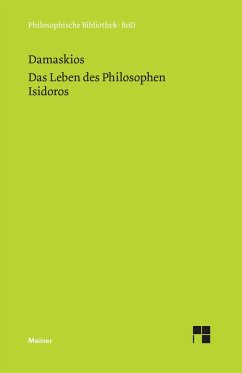 Philosophische Bibliothek · BoD

Damaskios

Das Leben des Philosophen Isidoros

Meiner